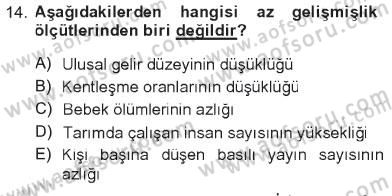 14. Aşağıdakilerden hangisi az gelişmişlik ölçütlerinden biri değildir?

A) Ulusal gelir düzeyinin düşüklüğü
B) Kentleşme oranlarının düşüklüğü
C) Bebek ölümlerinin azlığı
D) Tarımda çalışan insan sayısının yüksekliği
E) Kişi başına düşen basılı yayın sayısının azlığı

www.aofsoru.com